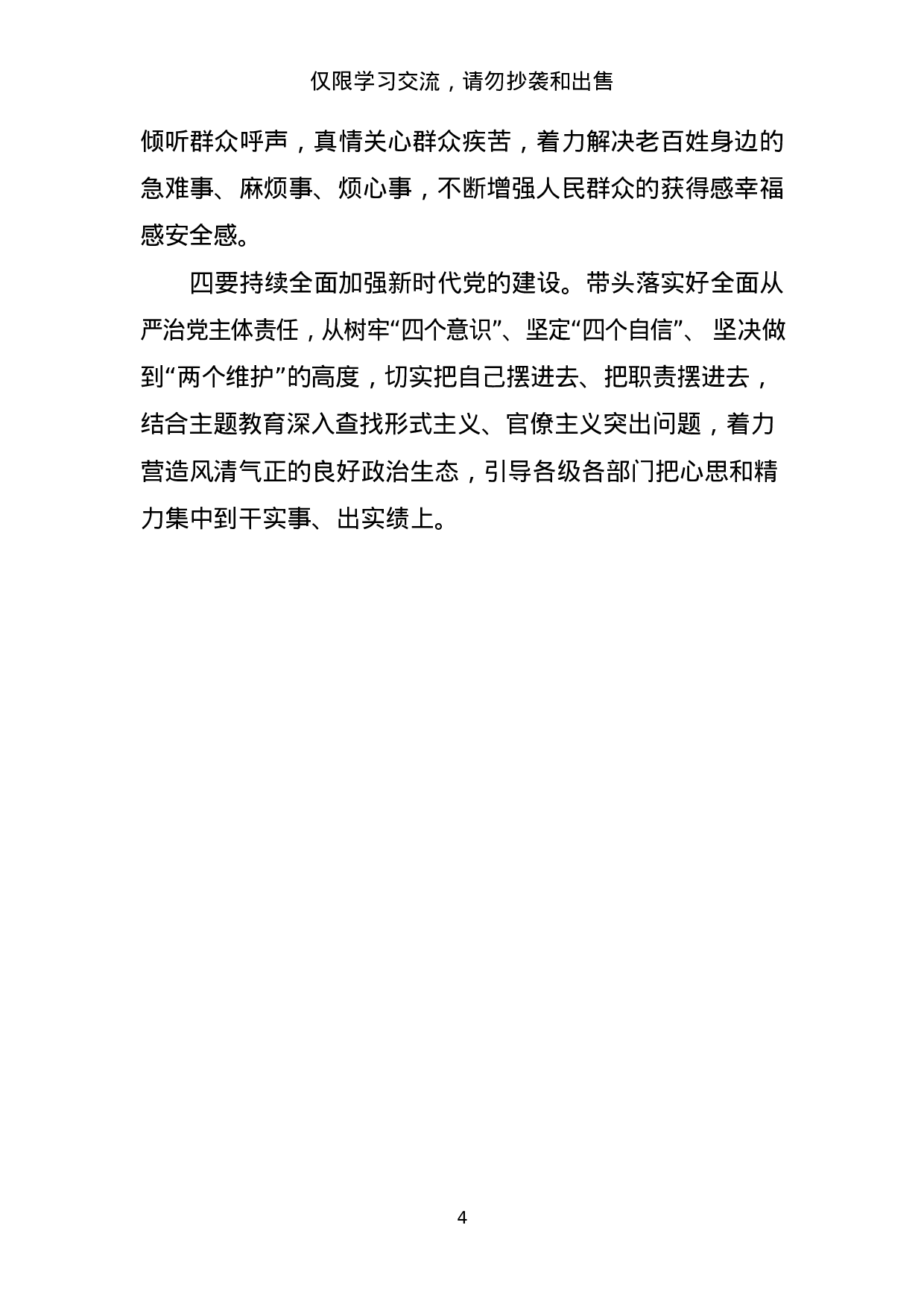 仅限学习交流，请勿抄袭和出售

倾听群众呼声，真情关心群众疾苦，着力解决老百姓身边的急难事、麻烦事、烦心事，不断增强人民群众的获得感幸福感安全感。

四要持续全面加强新时代党的建设。带头落实好全面从严治党主体责任，从树牢“四个意识”、坚定“四个自信”、坚决做到“两个维护”的高度，切实把自己摆进去、把职责摆进去，结合主题教育深入查找形式主义、官僚主义突出问题，着力营造风清气正的良好政治生态，引导各级各部门把心思和精力集中到干实事、出实绩上。

4